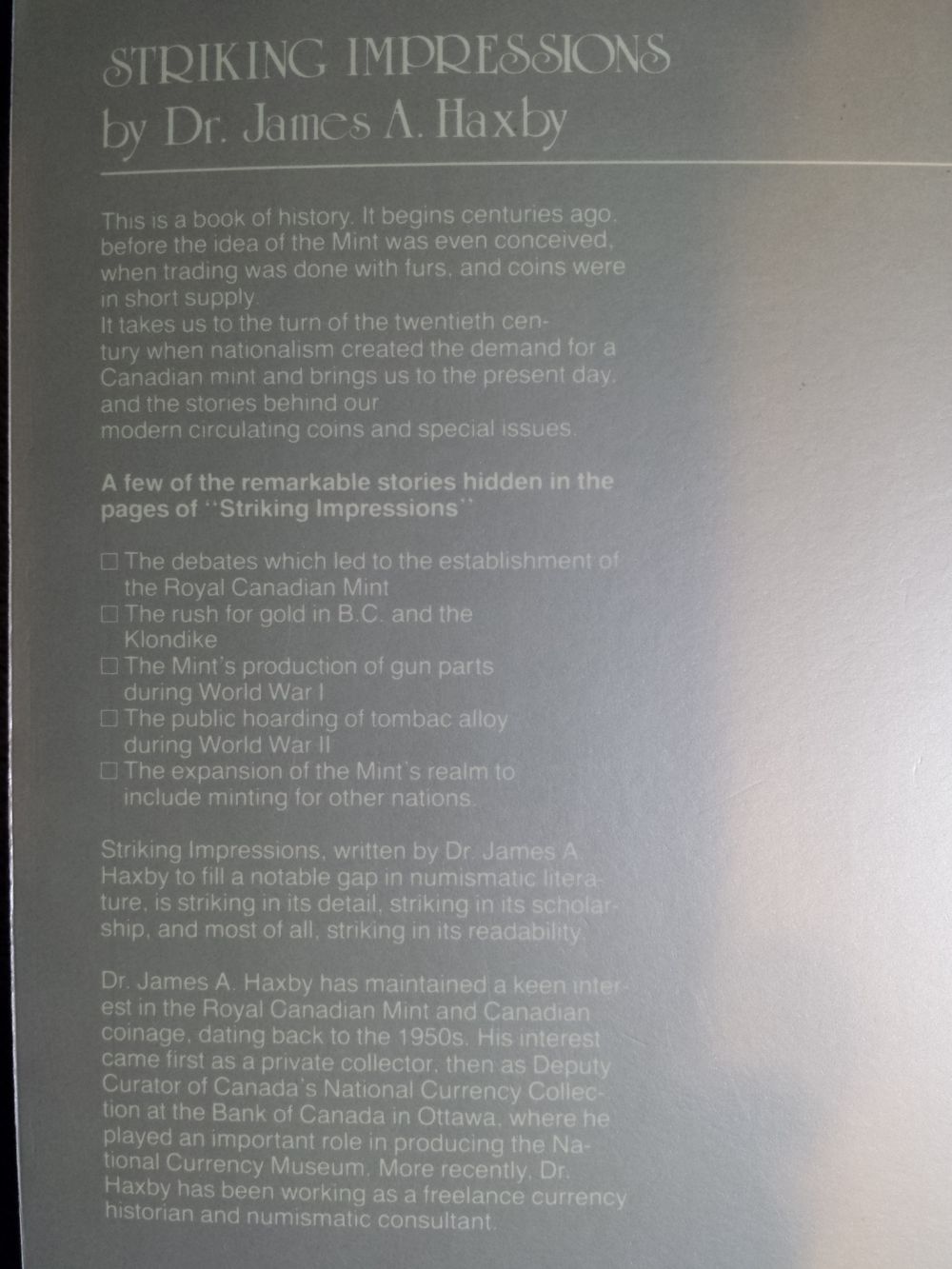 STRIKING IMPRESSIONS
by Dr. James A. Haxby

This is a book of history. It begins centuries ago, before the idea of the Mint was even conceived, when trading was done with furs, and coins were in short supply.
It takes us to the turn of the twentieth century when nationalism created the demand for a Canadian mint and brings us to the present day, and the stories behind our modern circulating coins and special issues.

A few of the remarkable stories hidden in the pages of "Striking Impressions"

☐ The debates which led to the establishment of the Royal Canadian Mint
☐ The rush for gold in B.C. and the Klondike
☐ The Mint's production of gun parts during World War I
☐ The public hoarding of tombac alloy during World War II
☐ The expansion of the Mint's realm to include minting for other nations.

Striking Impressions, written by Dr. James A. Haxby to fill a notable gap in numismatic literature, is striking in its detail, striking in its scholarship, and most of all, striking in its readability.

Dr. James A. Haxby has maintained a keen interest in the Royal Canadian Mint and Canadian coinage, dating back to the 1950s. His interest came first as a private collector, then as Deputy Curator of Canada's National Currency Collection at the Bank of Canada in Ottawa, where he played an important role in producing the National Currency Museum. More recently, Dr. Haxby has been working as a freelance currency historian and numismatic consultant.